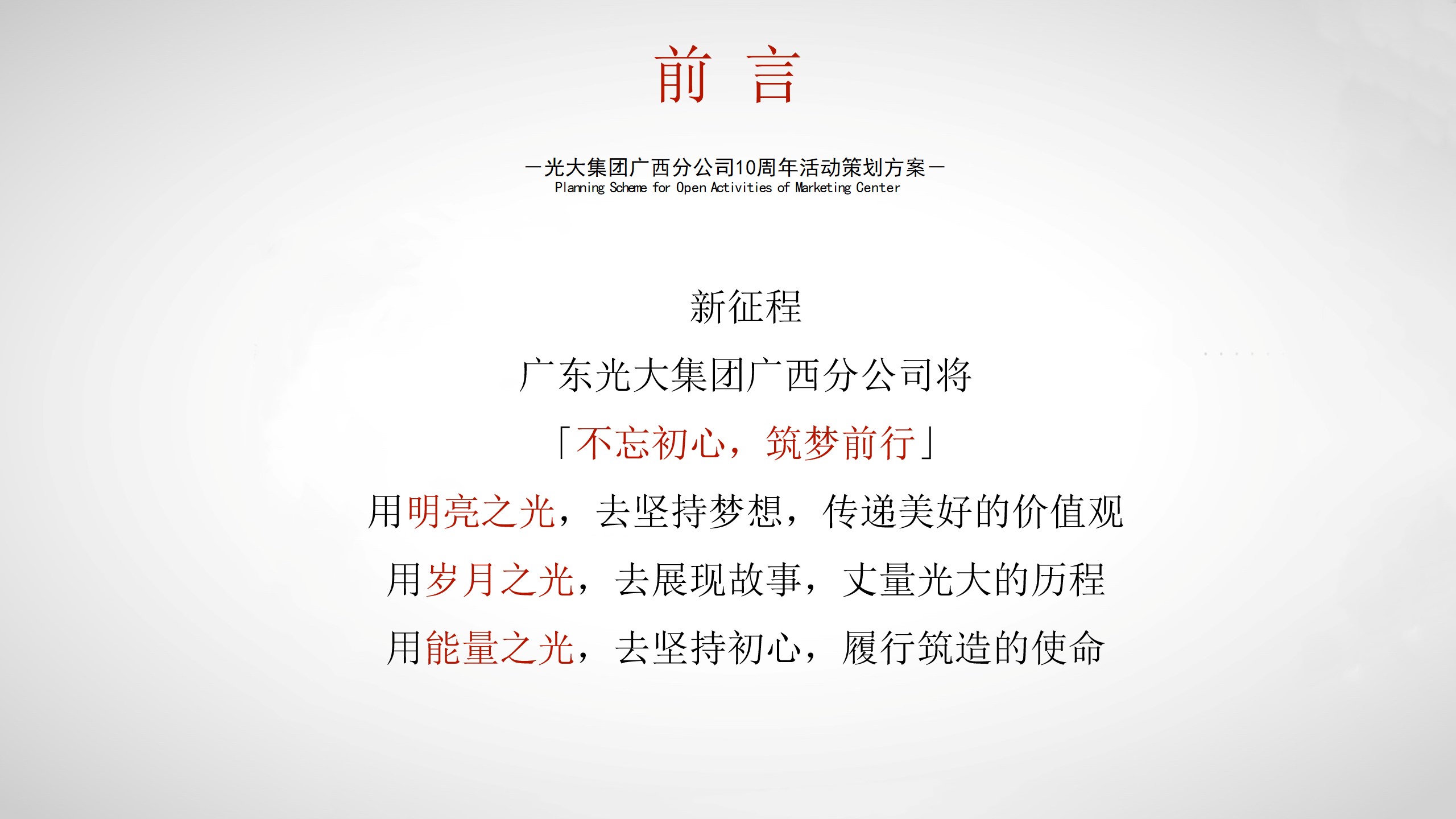 前 言

—光大集团广西分公司10周年活动策划方案—
Planning Scheme for Open Activities of Marketing Center

新征程

广东光大集团广西分公司将

「不忘初心，筑梦前行」

用明亮之光，去坚持梦想，传递美好的价值观

用岁月之光，去展现故事，丈量光大的历程

用能量之光，去坚持初心，履行筑造的使命